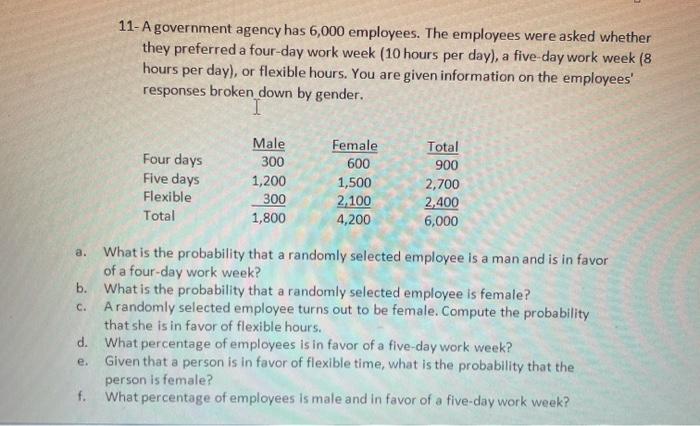 11- A government agency has 6,000 employees. The employees were asked whether they preferred a four-day work week (10 hours per day), a five-day work week (8 hours per day), or flexible hours. You are given information on the employees' responses broken down by gender.

| | Male | Female | Total |
|---|---|---|---|
| Four days | 300 | 600 | 900 |
| Five days | 1,200 | 1,500 | 2,700 |
| Flexible | 300 | 2,100 | 2,400 |
| Total | 1,800 | 4,200 | 6,000 |

a. What is the probability that a randomly selected employee is a man and is in favor of a four-day work week?
b. What is the probability that a randomly selected employee is female?
c. A randomly selected employee turns out to be female. Compute the probability that she is in favor of flexible hours.
d. What percentage of employees is in favor of a five-day work week?
e. Given that a person is in favor of flexible time, what is the probability that the person is female?
f. What percentage of employees is male and in favor of a five-day work week?